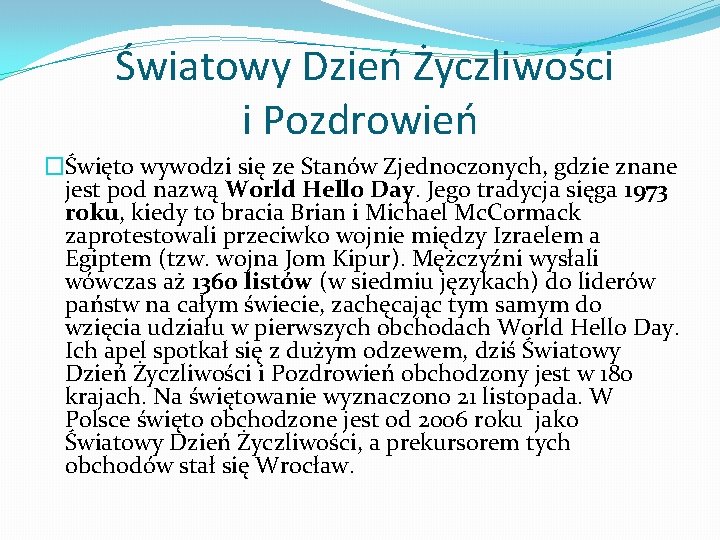 Światowy Dzień Życzliwości i Pozdrowień

Święto wywodzi się ze Stanów Zjednoczonych, gdzie znane jest pod nazwą World Hello Day. Jego tradycja sięga 1973 roku, kiedy to bracia Brian i Michael McCormack zaprotestowali przeciwko wojnie między Izraelem a Egiptem (tzw. wojna Jom Kipur). Mężczyźni wysłali wówczas aż 1360 listów (w siedmiu językach) do liderów państw na całym świecie, zachęcając tym samym do wzięcia udziału w pierwszych obchodach World Hello Day. Ich apel spotkał się z dużym odzewem, dziś Światowy Dzień Życzliwości i Pozdrowień obchodzony jest w 180 krajach. Na świętowanie wyznaczono 21 listopada. W Polsce święto obchodzone jest od 2006 roku jako Światowy Dzień Życzliwości, a prekursorem tych obchodów stał się Wrocław.